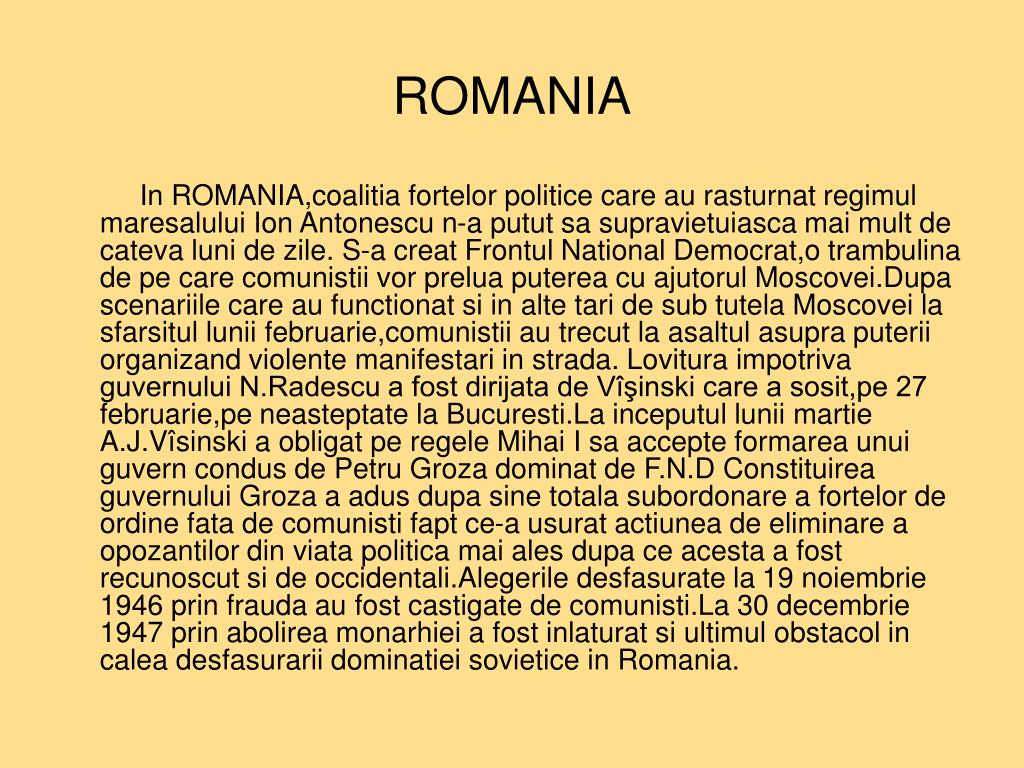 ROMANIA

In ROMANIA,coalitia fortelor politice care au rasturnat regimul maresalului Ion Antonescu n-a putut sa supravietuiasca mai mult de cateva luni de zile. S-a creat Frontul National Democrat,o trambulina de pe care comunistii vor prelua puterea cu ajutorul Moscovei.Dupa scenariile care au functionat si in alte tari de sub tutela Moscovei la sfarsitul lunii februarie,comunistii au trecut la asaltul asupra puterii organizand violente manifestari in strada. Lovitura impotriva guvernului N.Radescu a fost dirijata de Vîşinski care a sosit,pe 27 februarie,pe neasteptate la Bucuresti.La inceputul lunii martie A.J.Vîsinski a obligat pe regele Mihai I sa accepte formarea unui guvern condus de Petru Groza dominat de F.N.D Constituirea guvernului Groza a adus dupa sine totala subordonare a fortelor de ordine fata de comunisti fapt ce-a usurat actiunea de eliminare a opozantilor din viata politica mai ales dupa ce acesta a fost recunoscut si de occidentali.Alegerile desfasurate la 19 noiembrie 1946 prin frauda au fost castigate de comunisti.La 30 decembrie 1947 prin abolirea monarhiei a fost inlaturat si ultimul obstacol in calea desfasurarii dominatiei sovietice in Romania.